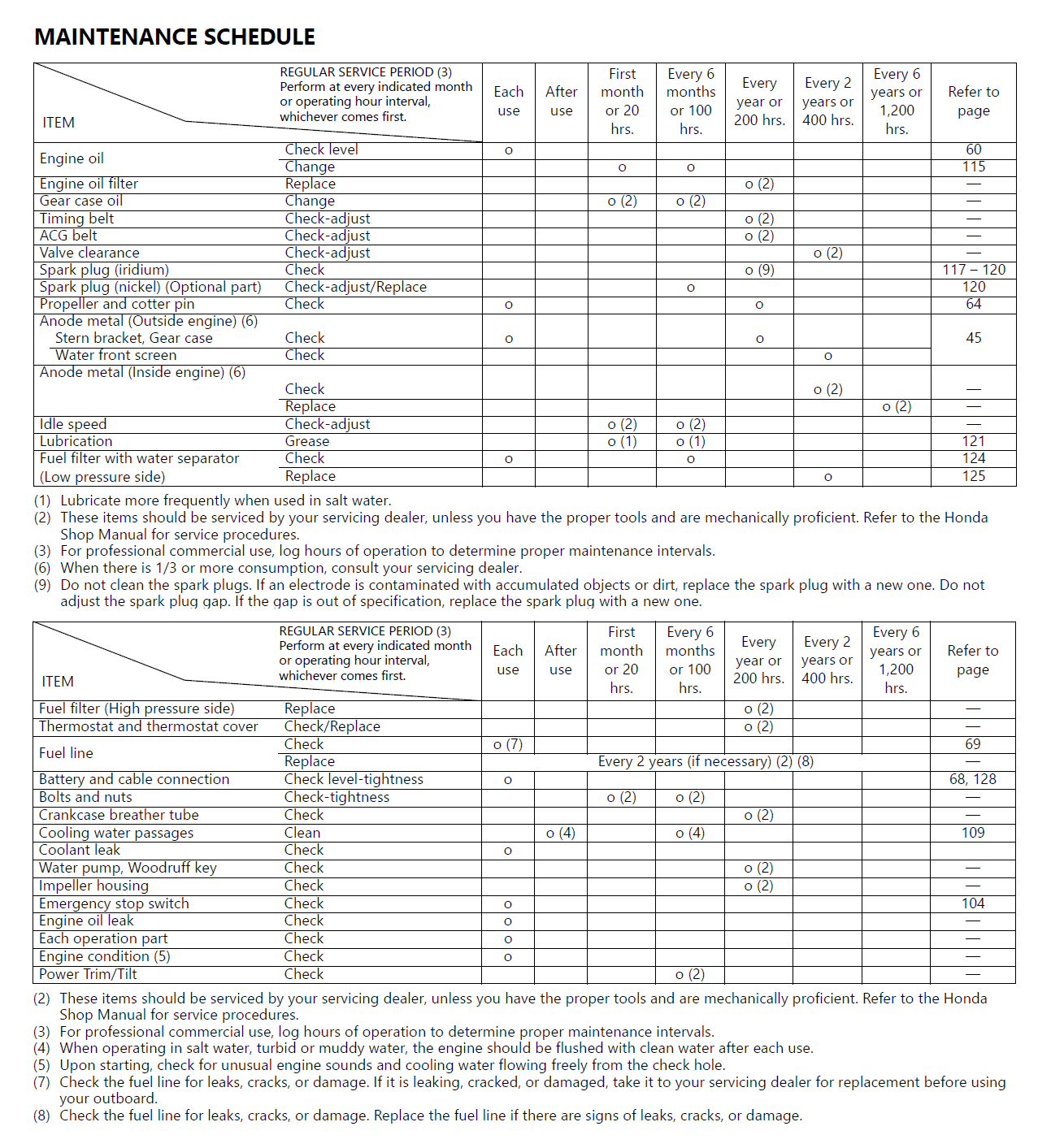 MAINTENANCE SCHEDULE

| ITEM | REGULAR SERVICE PERIOD (3) Perform at every indicated month or operating hour interval, whichever comes first. | Each use | After use | First month or 20 hrs. | Every 6 months or 100 hrs. | Every year or 200 hrs. | Every 2 years or 400 hrs. | Every 6 years or 1,200 hrs. | Refer to page |
|---|---|---|---|---|---|---|---|---|---|
| Engine oil | Check level | o | | | | | | | 60 |
| | Change | | | o | o | | | | 115 |
| Engine oil filter | Replace | | | | | o (2) | | | — |
| Gear case oil | Change | | | o (2) | o (2) | | | | — |
| Timing belt | Check-adjust | | | | | o (2) | | | — |
| ACG belt | Check-adjust | | | | | o (2) | | | — |
| Valve clearance | Check-adjust | | | | | | o (2) | | — |
| Spark plug (iridium) | Check | | | | | o (9) | | | 117 – 120 |
| Spark plug (nickel) (Optional part) | Check-adjust/Replace | | | | o | | | | 120 |
| Propeller and cotter pin | Check | o | | | | o | | | 64 |
| Anode metal (Outside engine) (6) Stern bracket, Gear case | Check | o | | | | o | | | 45 |
| Water front screen | Check | | | | | | o | | |
| Anode metal (Inside engine) (6) | Check | | | | | | o (2) | | — |
| | Replace | | | | | | | o (2) | — |
| Idle speed | Check-adjust | | | o (2) | o (2) | | | | — |
| Lubrication | Grease | | | o (1) | o (1) | | | | 121 |
| Fuel filter with water separator | Check | o | | | o | | | | 124 |
| (Low pressure side) | Replace | | | | | | o | | 125 |

(1) Lubricate more frequently when used in salt water.
(2) These items should be serviced by your servicing dealer, unless you have the proper tools and are mechanically proficient. Refer to the Honda Shop Manual for service procedures.
(3) For professional commercial use, log hours of operation to determine proper maintenance intervals.
(6) When there is 1/3 or more consumption, consult your servicing dealer.
(9) Do not clean the spark plugs. If an electrode is contaminated with accumulated objects or dirt, replace the spark plug with a new one. Do not adjust the spark plug gap. If the gap is out of specification, replace the spark plug with a new one.

| ITEM | REGULAR SERVICE PERIOD (3) Perform at every indicated month or operating hour interval, whichever comes first. | Each use | After use | First month or 20 hrs. | Every 6 months or 100 hrs. | Every year or 200 hrs. | Every 2 years or 400 hrs. | Every 6 years or 1,200 hrs. | Refer to page |
|---|---|---|---|---|---|---|---|---|---|
| Fuel filter (High pressure side) | Replace | | | | | o (2) | | | — |
| Thermostat and thermostat cover | Check/Replace | | | | | o (2) | | | — |
| Fuel line | Check | o (7) | | | | | | | 69 |
| | Replace | Every 2 years (if necessary) (2) (8) | | | | | | | — |
| Battery and cable connection | Check level-tightness | o | | | | | | | 68, 128 |
| Bolts and nuts | Check-tightness | | | o (2) | o (2) | | | | — |
| Crankcase breather tube | Check | | | | | o (2) | | | — |
| Cooling water passages | Clean | | o (4) | | o (4) | | | | 109 |
| Coolant leak | Check | o | | | | | | | |
| Water pump, Woodruff key | Check | | | | | o (2) | | | — |
| Impeller housing | Check | | | | | o (2) | | | — |
| Emergency stop switch | Check | o | | | | | | | 104 |
| Engine oil leak | Check | o | | | | | | | — |
| Each operation part | Check | o | | | | | | | — |
| Engine condition (5) | Check | o | | | | | | | — |
| Power Trim/Tilt | Check | | | | o (2) | | | | — |

(2) These items should be serviced by your servicing dealer, unless you have the proper tools and are mechanically proficient. Refer to the Honda Shop Manual for service procedures.
(3) For professional commercial use, log hours of operation to determine proper maintenance intervals.
(4) When operating in salt water, turbid or muddy water, the engine should be flushed with clean water after each use.
(5) Upon starting, check for unusual engine sounds and cooling water flowing freely from the check hole.
(7) Check the fuel line for leaks, cracks, or damage. If it is leaking, cracked, or damaged, take it to your servicing dealer for replacement before using your outboard.
(8) Check the fuel line for leaks, cracks, or damage. Replace the fuel line if there are signs of leaks, cracks, or damage.